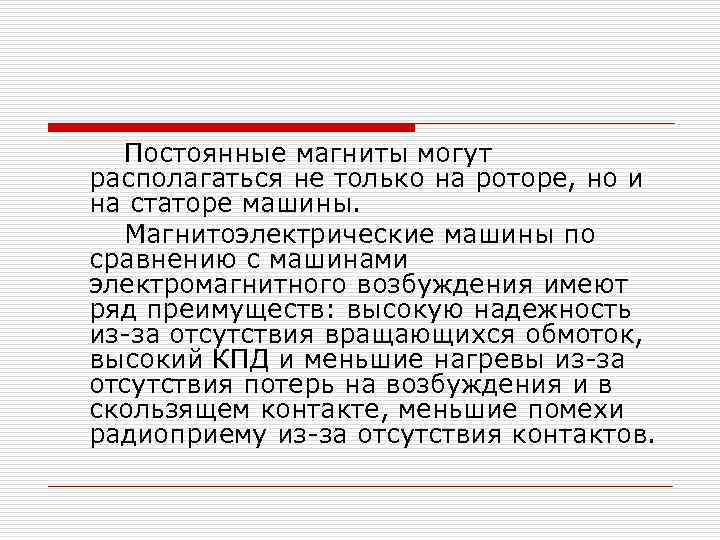 Постоянные магниты могут располагаться не только на роторе, но и на статоре машины.

Магнитоэлектрические машины по сравнению с машинами электромагнитного возбуждения имеют ряд преимуществ: высокую надежность из-за отсутствия вращающихся обмоток, высокий КПД и меньшие нагревы из-за отсутствия потерь на возбуждения и в скользящем контакте, меньшие помехи радиоприему из-за отсутствия контактов.